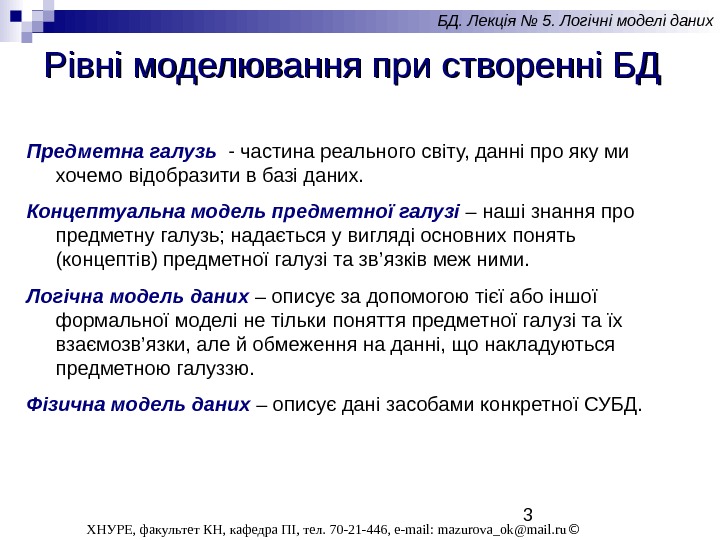 БД. Лекція № 5. Логічні моделі даних

Рівні моделювання при створенні БД

Предметна галузь - частина реального світу, данні про яку ми хочемо відобразити в базі даних.

Концептуальна модель предметної галузі – наші знання про предметну галузь; надається у вигляді основних понять (концептів) предметної галузі та зв’язків меж ними.

Логічна модель даних – описує за допомогою тієї або іншої формальної моделі не тільки поняття предметної галузі та їх взаємозв’язки, але й обмеження на данні, що накладуються предметною галуззю.

Фізична модель даних – описує дані засобами конкретної СУБД.

3

ХНУРЕ, факультет КН, кафедра ПІ, тел. 70-21-446, e-mail: mazurova_ok@mail.ru ©